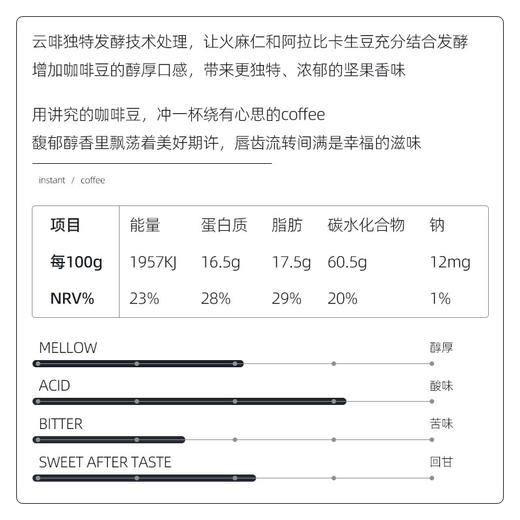 云啡独特发酵技术处理，让火麻仁和阿拉比卡生豆充分结合发酵
增加咖啡豆的醇厚口感，带来更独特、浓郁的坚果香味

用讲究的咖啡豆，冲一杯绕有心思的coffee
馥郁醇香里飘荡着美好期许，唇齿流转间满是幸福的滋味

instant / coffee

| 项目 | 能量 | 蛋白质 | 脂肪 | 碳水化合物 | 钠 |
|---|---|---|---|---|---|
| 每100g | 1957KJ | 16.5g | 17.5g | 60.5g | 12mg |
| NRV% | 23% | 28% | 29% | 20% | 1% |

MELLOW 醇厚

ACID 酸味

BITTER 苦味

SWEET AFTER TASTE 回甘